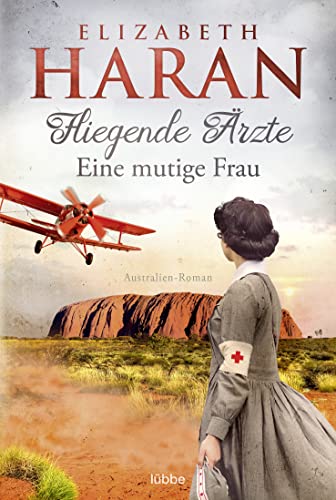 ELIZABETH
HARAN

Fliegende Ärzte
Eine mutige Frau

Australien-Roman

lübbe